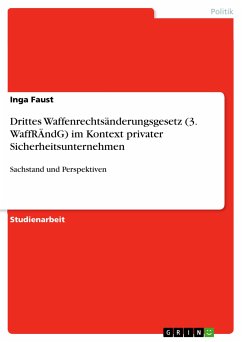 Politik

Inga Faust

Drittes Waffenrechtsänderungsgesetz (3. WaffRÄndG) im Kontext privater Sicherheitsunternehmen

Sachstand und Perspektiven

Studienarbeit

GRIN